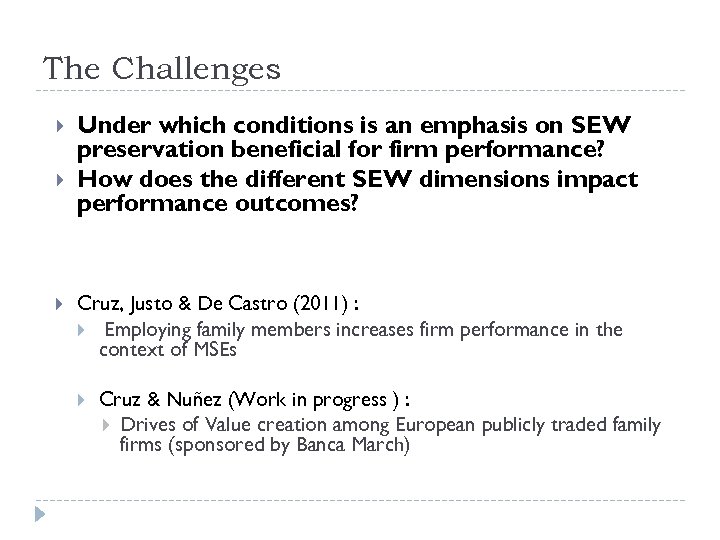 The Challenges

Under which conditions is an emphasis on SEW preservation beneficial for firm performance?

How does the different SEW dimensions impact performance outcomes?

Cruz, Justo & De Castro (2011) :

Employing family members increases firm performance in the context of MSEs

Cruz & Nuñez (Work in progress ) :

Drives of Value creation among European publicly traded family firms (sponsored by Banca March)